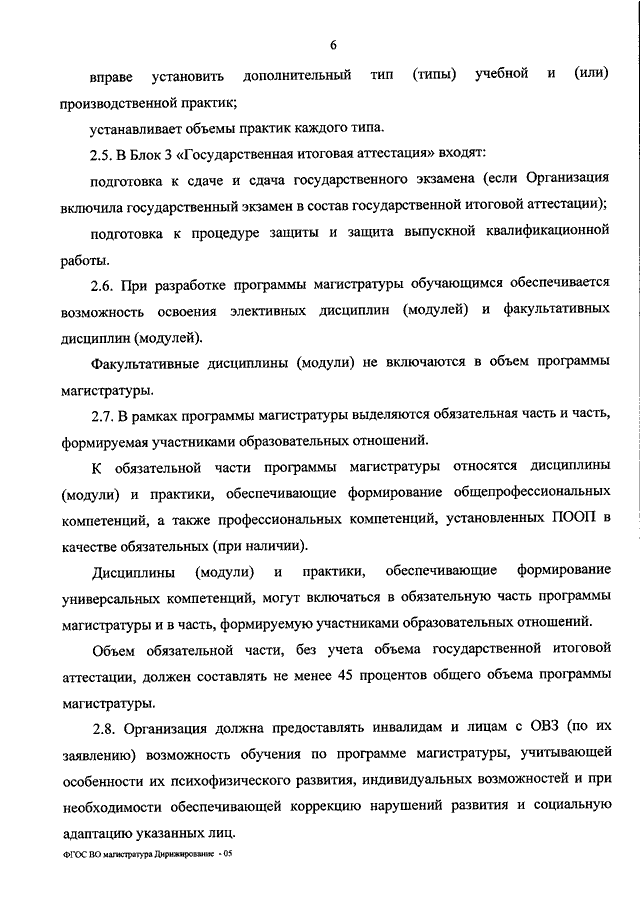 6

вправе установить дополнительный тип (типы) учебной и (или) производственной практик;

устанавливает объемы практик каждого типа.

2.5. В Блок 3 «Государственная итоговая аттестация» входят:

подготовка к сдаче и сдача государственного экзамена (если Организация включила государственный экзамен в состав государственной итоговой аттестации);

подготовка к процедуре защиты и защита выпускной квалификационной работы.

2.6. При разработке программы магистратуры обучающимся обеспечивается возможность освоения элективных дисциплин (модулей) и факультативных дисциплин (модулей).

Факультативные дисциплины (модули) не включаются в объем программы магистратуры.

2.7. В рамках программы магистратуры выделяются обязательная часть и часть, формируемая участниками образовательных отношений.

К обязательной части программы магистратуры относятся дисциплины (модули) и практики, обеспечивающие формирование общепрофессиональных компетенций, а также профессиональных компетенций, установленных ПООП в качестве обязательных (при наличии).

Дисциплины (модули) и практики, обеспечивающие формирование универсальных компетенций, могут включаться в обязательную часть программы магистратуры и в часть, формируемую участниками образовательных отношений.

Объем обязательной части, без учета объема государственной итоговой аттестации, должен составлять не менее 45 процентов общего объема программы магистратуры.

2.8. Организация должна предоставлять инвалидам и лицам с ОВЗ (по их заявлению) возможность обучения по программе магистратуры, учитывающей особенности их психофизического развития, индивидуальных возможностей и при необходимости обеспечивающей коррекцию нарушений развития и социальную адаптацию указанных лиц.

ФГОС ВО магистратура Дирижирование - 05